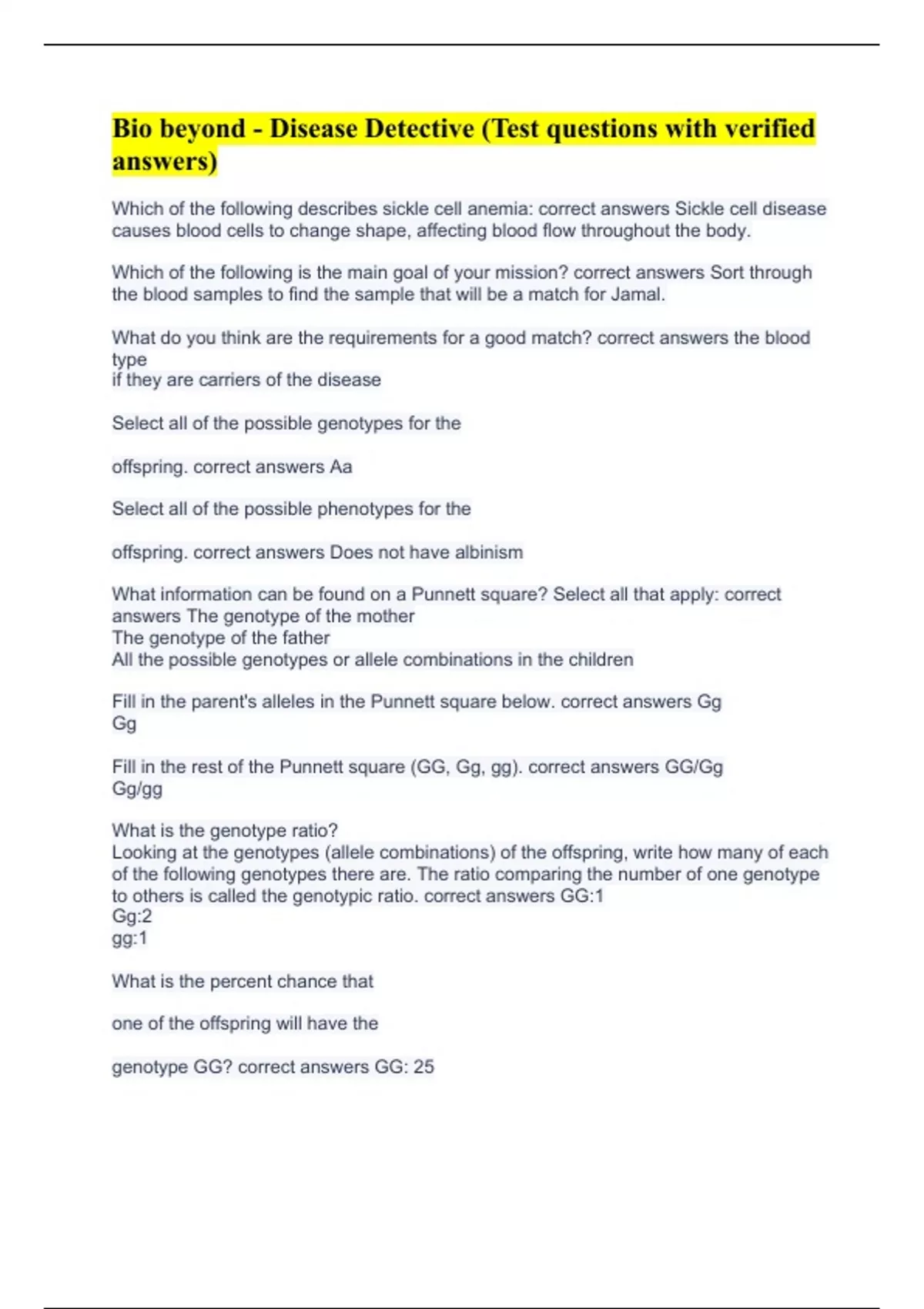 Bio beyond - Disease Detective (Test questions with verified answers)

Which of the following describes sickle cell anemia: correct answers Sickle cell disease causes blood cells to change shape, affecting blood flow throughout the body.

Which of the following is the main goal of your mission? correct answers Sort through the blood samples to find the sample that will be a match for Jamal.

What do you think are the requirements for a good match? correct answers the blood type
if they are carriers of the disease

Select all of the possible genotypes for the

offspring. correct answers Aa

Select all of the possible phenotypes for the

offspring. correct answers Does not have albinism

What information can be found on a Punnett square? Select all that apply: correct answers The genotype of the mother
The genotype of the father
All the possible genotypes or allele combinations in the children

Fill in the parent's alleles in the Punnett square below. correct answers Gg
Gg

Fill in the rest of the Punnett square (GG, Gg, gg). correct answers GG/Gg
Gg/gg

What is the genotype ratio?
Looking at the genotypes (allele combinations) of the offspring, write how many of each of the following genotypes there are. The ratio comparing the number of one genotype to others is called the genotypic ratio. correct answers GG:1
Gg:2
gg:1

What is the percent chance that

one of the offspring will have the

genotype GG? correct answers GG: 25